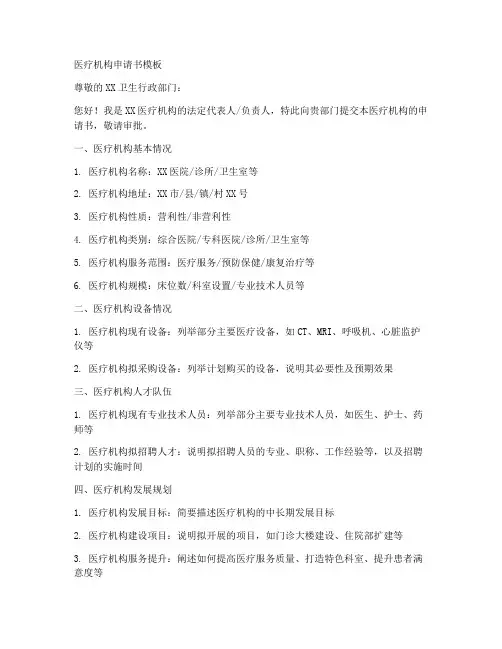 医疗机构申请书模板

尊敬的XX卫生行政部门：

您好！我是XX医疗机构的法定代表人/负责人，特此向贵部门提交本医疗机构的申请书，敬请审批。

一、医疗机构基本情况

1. 医疗机构名称：XX医院/诊所/卫生室等

2. 医疗机构地址：XX市/县/镇/村XX号

3. 医疗机构性质：营利性/非营利性

4. 医疗机构类别：综合医院/专科医院/诊所/卫生室等

5. 医疗机构服务范围：医疗服务/预防保健/康复治疗等

6. 医疗机构规模：床位数/科室设置/专业技术人员等

二、医疗机构设备情况

1. 医疗机构现有设备：列举部分主要医疗设备，如CT、MRI、呼吸机、心脏监护仪等

2. 医疗机构拟采购设备：列举计划购买的设备，说明其必要性及预期效果

三、医疗机构人才队伍

1. 医疗机构现有专业技术人员：列举部分主要专业技术人员，如医生、护士、药师等

2. 医疗机构拟招聘人才：说明拟招聘人员的专业、职称、工作经验等，以及招聘计划的实施时间

四、医疗机构发展规划

1. 医疗机构发展目标：简要描述医疗机构的中长期发展目标

2. 医疗机构建设项目：说明拟开展的项目，如门诊大楼建设、住院部扩建等

3. 医疗机构服务提升：阐述如何提高医疗服务质量、打造特色科室、提升患者满意度等